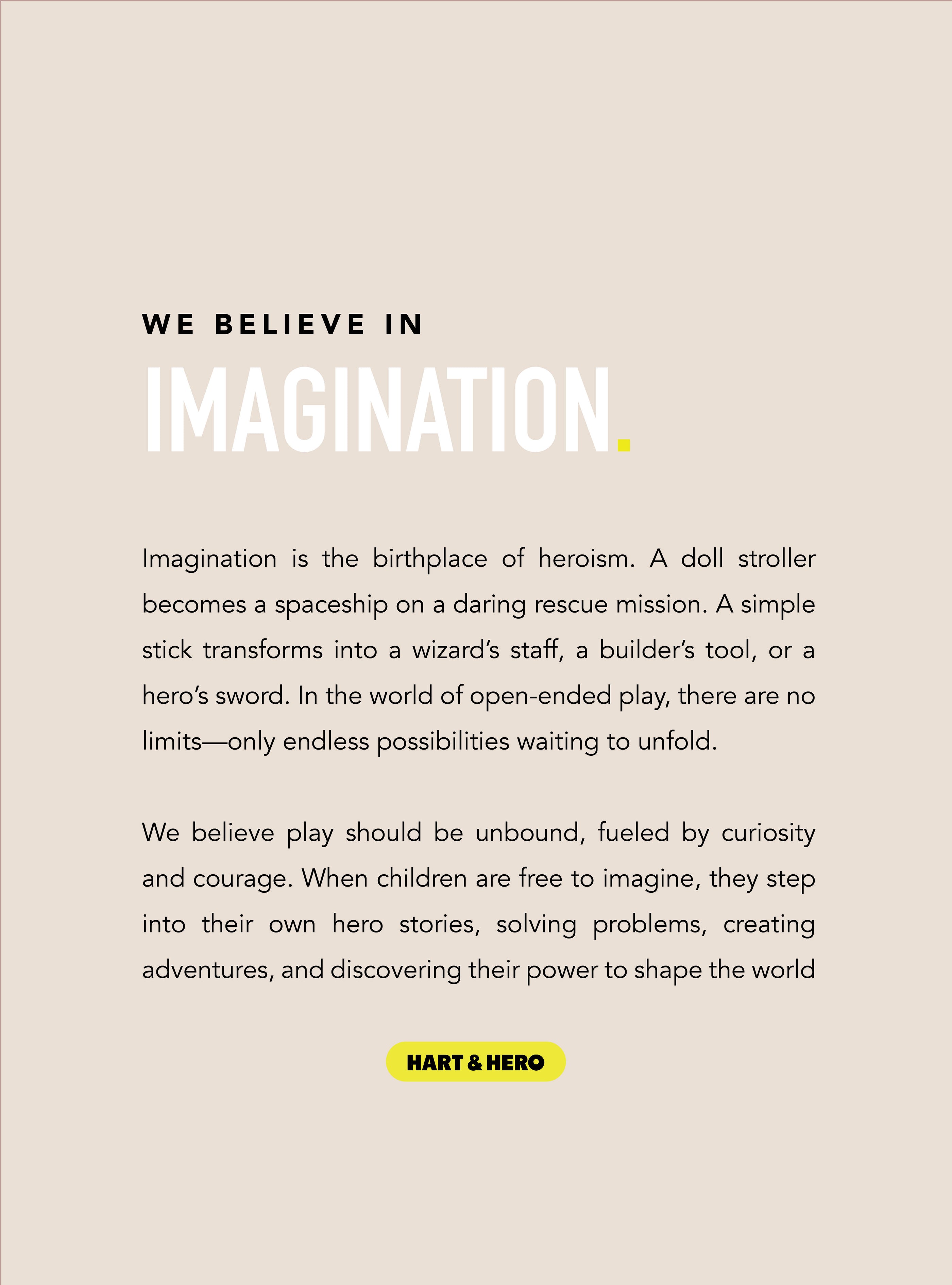 WE BELIEVE IN
IMAGINATION.

Imagination is the birthplace of heroism. A doll stroller becomes a spaceship on a daring rescue mission. A simple stick transforms into a wizard's staff, a builder's tool, or a hero's sword. In the world of open-ended play, there are no limits—only endless possibilities waiting to unfold.

We believe play should be unbound, fueled by curiosity and courage. When children are free to imagine, they step into their own hero stories, solving problems, creating adventures, and discovering their power to shape the world

HART & HERO